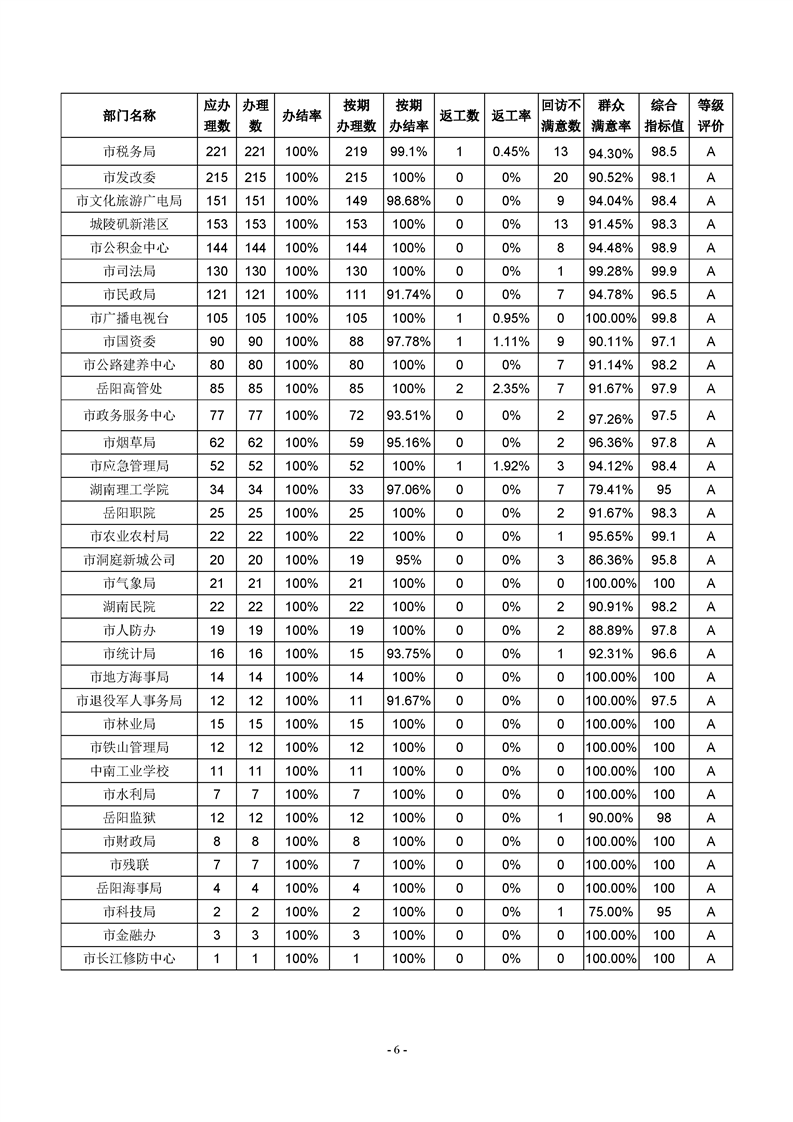 | 部门名称 | 应办理数 | 办理数 | 办结率 | 按期办理数 | 按期办结率 | 返工数 | 返工率 | 回访不满意数 | 群众满意率 | 综合指标值 | 等级评价 |
|---|---|---|---|---|---|---|---|---|---|---|---|
| 市税务局 | 221 | 221 | 100% | 219 | 99.1% | 1 | 0.45% | 13 | 94.30% | 98.5 | A |
| 市发改委 | 215 | 215 | 100% | 215 | 100% | 0 | 0% | 20 | 90.52% | 98.1 | A |
| 市文化旅游广电局 | 151 | 151 | 100% | 149 | 98.68% | 0 | 0% | 9 | 94.04% | 98.4 | A |
| 城陵矶新港区 | 153 | 153 | 100% | 153 | 100% | 0 | 0% | 13 | 91.45% | 98.3 | A |
| 市公积金中心 | 144 | 144 | 100% | 144 | 100% | 0 | 0% | 8 | 94.48% | 98.9 | A |
| 市司法局 | 130 | 130 | 100% | 130 | 100% | 0 | 0% | 1 | 99.28% | 99.9 | A |
| 市民政局 | 121 | 121 | 100% | 111 | 91.74% | 0 | 0% | 7 | 94.78% | 96.5 | A |
| 市广播电视台 | 105 | 105 | 100% | 105 | 100% | 1 | 0.95% | 0 | 100.00% | 99.8 | A |
| 市国资委 | 90 | 90 | 100% | 88 | 97.78% | 1 | 1.11% | 9 | 90.11% | 97.1 | A |
| 市公路建养中心 | 80 | 80 | 100% | 80 | 100% | 0 | 0% | 7 | 91.14% | 98.2 | A |
| 岳阳高管处 | 85 | 85 | 100% | 85 | 100% | 2 | 2.35% | 7 | 91.67% | 97.9 | A |
| 市政务服务中心 | 77 | 77 | 100% | 72 | 93.51% | 0 | 0% | 2 | 97.26% | 97.5 | A |
| 市烟草局 | 62 | 62 | 100% | 59 | 95.16% | 0 | 0% | 2 | 96.36% | 97.8 | A |
| 市应急管理局 | 52 | 52 | 100% | 52 | 100% | 1 | 1.92% | 3 | 94.12% | 98.4 | A |
| 湖南理工学院 | 34 | 34 | 100% | 33 | 97.06% | 0 | 0% | 7 | 79.41% | 95 | A |
| 岳阳职院 | 25 | 25 | 100% | 25 | 100% | 0 | 0% | 2 | 91.67% | 98.3 | A |
| 市农业农村局 | 22 | 22 | 100% | 22 | 100% | 0 | 0% | 1 | 95.65% | 99.1 | A |
| 市洞庭新城公司 | 20 | 20 | 100% | 19 | 95% | 0 | 0% | 3 | 86.36% | 95.8 | A |
| 市气象局 | 21 | 21 | 100% | 21 | 100% | 0 | 0% | 0 | 100.00% | 100 | A |
| 湖南民院 | 22 | 22 | 100% | 22 | 100% | 0 | 0% | 2 | 90.91% | 98.2 | A |
| 市人防办 | 19 | 19 | 100% | 19 | 100% | 0 | 0% | 2 | 88.89% | 97.8 | A |
| 市统计局 | 16 | 16 | 100% | 15 | 93.75% | 0 | 0% | 1 | 92.31% | 96.6 | A |
| 市地方海事局 | 14 | 14 | 100% | 14 | 100% | 0 | 0% | 0 | 100.00% | 100 | A |
| 市退役军人事务局 | 12 | 12 | 100% | 11 | 91.67% | 0 | 0% | 0 | 100.00% | 97.5 | A |
| 市林业局 | 15 | 15 | 100% | 15 | 100% | 0 | 0% | 0 | 100.00% | 100 | A |
| 市铁山管理局 | 12 | 12 | 100% | 12 | 100% | 0 | 0% | 0 | 100.00% | 100 | A |
| 中南工业学校 | 11 | 11 | 100% | 11 | 100% | 0 | 0% | 0 | 100.00% | 100 | A |
| 市水利局 | 7 | 7 | 100% | 7 | 100% | 0 | 0% | 0 | 100.00% | 100 | A |
| 岳阳监狱 | 12 | 12 | 100% | 12 | 100% | 0 | 0% | 1 | 90.00% | 98 | A |
| 市财政局 | 8 | 8 | 100% | 8 | 100% | 0 | 0% | 0 | 100.00% | 100 | A |
| 市残联 | 7 | 7 | 100% | 7 | 100% | 0 | 0% | 0 | 100.00% | 100 | A |
| 岳阳海事局 | 4 | 4 | 100% | 4 | 100% | 0 | 0% | 0 | 100.00% | 100 | A |
| 市科技局 | 2 | 2 | 100% | 2 | 100% | 0 | 0% | 1 | 75.00% | 95 | A |
| 市金融办 | 3 | 3 | 100% | 3 | 100% | 0 | 0% | 0 | 100.00% | 100 | A |
| 市长江修防中心 | 1 | 1 | 100% | 1 | 100% | 0 | 0% | 0 | 100.00% | 100 | A |

- 6 -